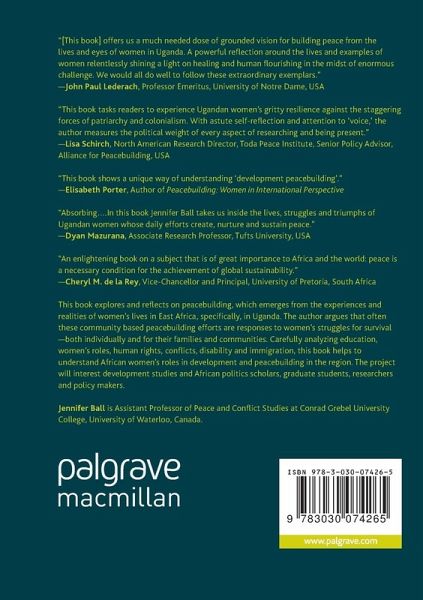 "[This book] offers us a much needed dose of grounded vision for building peace from the lives and eyes of women in Uganda. A powerful reflection around the lives and examples of women relentlessly shining a light on healing and human flourishing in the midst of enormous challenge. We would all do well to follow these extraordinary exemplars."
—John Paul Lederach, Professor Emeritus, University of Notre Dame, USA

"This book tasks readers to experience Ugandan women's gritty resilience against the staggering forces of patriarchy and colonialism. With astute self-reflection and attention to 'voice,' the author measures the political weight of every aspect of researching and being present."
—Lisa Schirch, North American Research Director, Toda Peace Institute, Senior Policy Advisor, Alliance for Peacebuilding, USA

"This book shows a unique way of understanding 'development peacebuilding'."
—Elisabeth Porter, Author of Peacebuilding: Women in International Perspective

"Absorbing....In this book Jennifer Ball takes us inside the lives, struggles and triumphs of Ugandan women whose daily efforts create, nurture and sustain peace."
—Dyan Mazurana, Associate Research Professor, Tufts University, USA

"An enlightening book on a subject that is of great importance to Africa and the world: peace is a necessary condition for the achievement of global sustainability."
—Cheryl M. de la Rey, Vice-Chancellor and Principal, University of Pretoria, South Africa

This book explores and reflects on peacebuilding, which emerges from the experiences and realities of women's lives in East Africa, specifically, in Uganda. The author argues that often these community based peacebuilding efforts are responses to women's struggles for survival —both individually and for their families and communities. Carefully analyzing education, women's roles, human rights, conflicts, disability and immigration, this book helps to understand African women's roles in development and peacebuilding in the region. The project will interest development studies and African politics scholars, graduate students, researchers and policy makers.

Jennifer Ball is Assistant Professor of Peace and Conflict Studies at Conrad Grebel University College, University of Waterloo, Canada.

palgrave
macmillan

ISBN 978-3-030-07426-5

9 783030 074265

www.palgrave.com